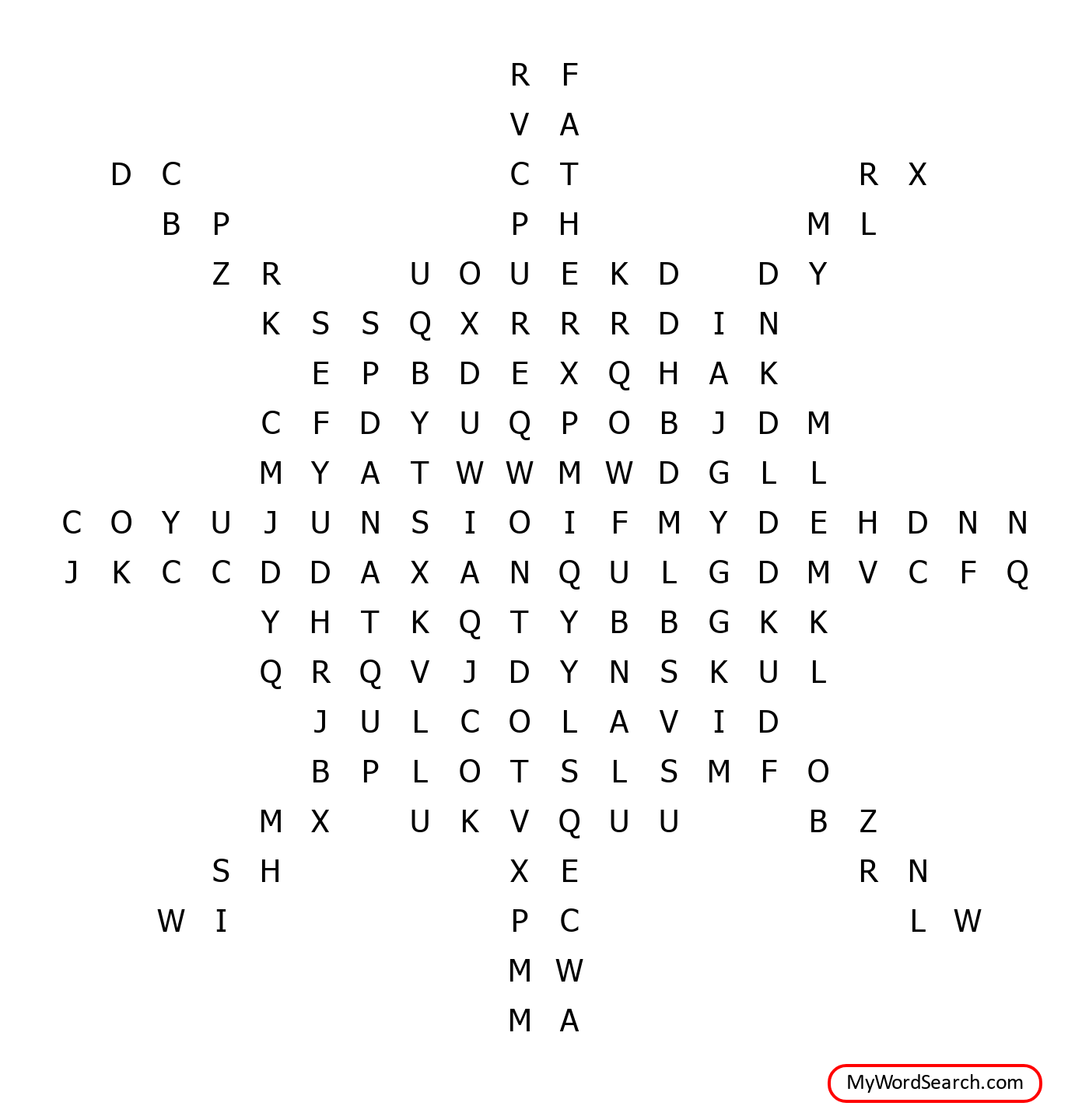 R F
V A
D C C T R X
B P P H M L
Z R U O U E K D D Y
K S S Q X R R R D I N
E P B D E X Q H A K
C F D Y U Q P O B J D M
M Y A T W W M W D G L L
C O Y U J U N S I O I F M Y D E H D N N
J K C C D D A X A N Q U L G D M V C F Q
Y H T K Q T Y B B G K K
Q R Q V J D Y N S K U L
J U L C O L A V I D
B P L O T S L S M F O
M X U K V Q U U B Z
S H X E R N
W I P C L W
M W
M A

MyWordSearch.com